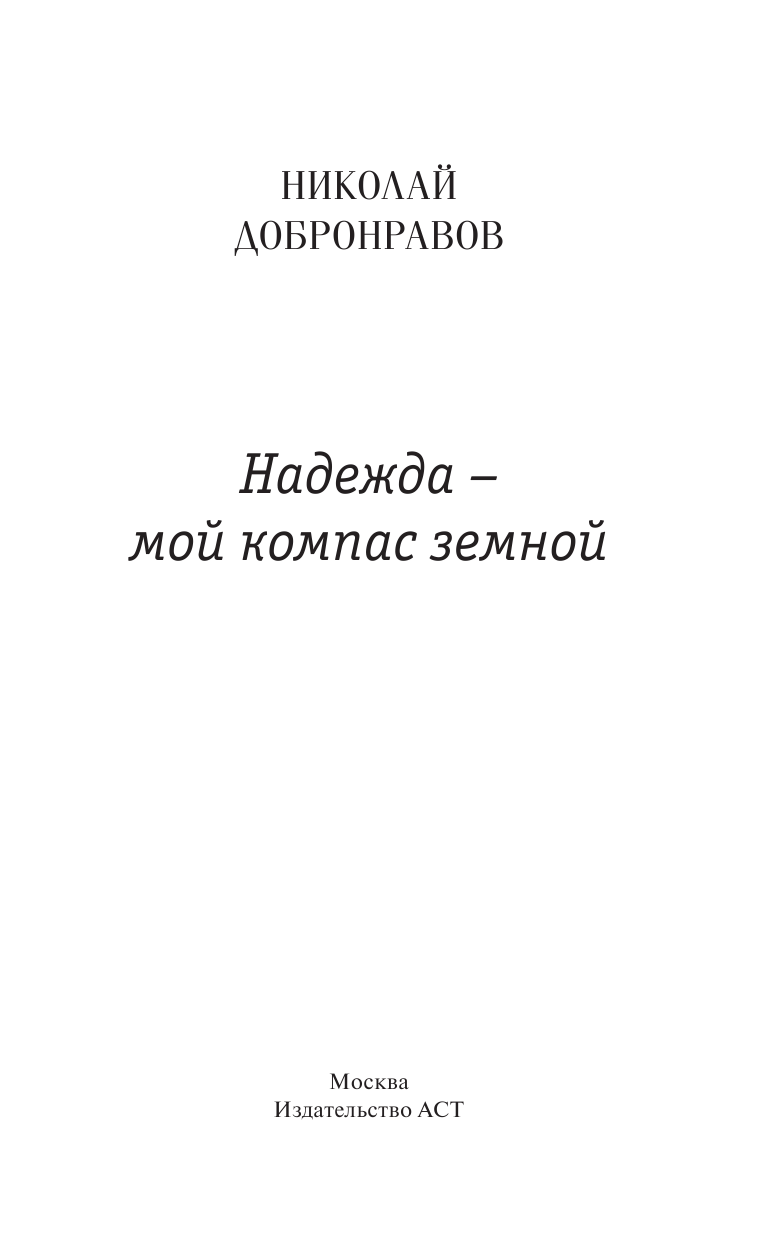 НИКОЛАЙ
ДОБРОНРАВОВ

Надежда –
мой компас земной

Москва
Издательство АСТ